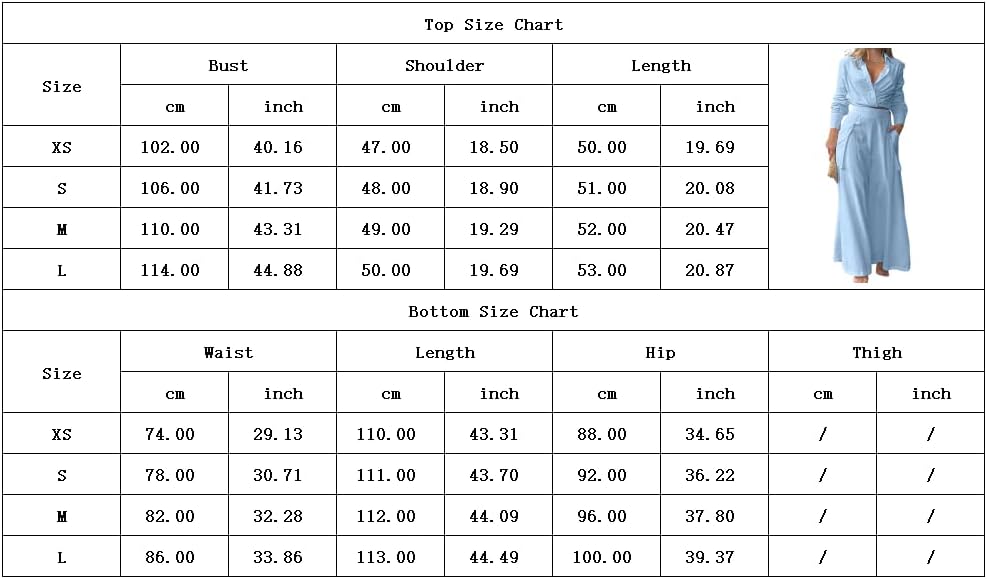 Top Size Chart

| Size | Bust cm | Bust inch | Shoulder cm | Shoulder inch | Length cm | Length inch |
|---|---|---|---|---|---|---|
| XS | 102.00 | 40.16 | 47.00 | 18.50 | 50.00 | 19.69 |
| S | 106.00 | 41.73 | 48.00 | 18.90 | 51.00 | 20.08 |
| M | 110.00 | 43.31 | 49.00 | 19.29 | 52.00 | 20.47 |
| L | 114.00 | 44.88 | 50.00 | 19.69 | 53.00 | 20.87 |

Bottom Size Chart

| Size | Waist cm | Waist inch | Length cm | Length inch | Hip cm | Hip inch | Thigh cm | Thigh inch |
|---|---|---|---|---|---|---|---|---|
| XS | 74.00 | 29.13 | 110.00 | 43.31 | 88.00 | 34.65 | / | / |
| S | 78.00 | 30.71 | 111.00 | 43.70 | 92.00 | 36.22 | / | / |
| M | 82.00 | 32.28 | 112.00 | 44.09 | 96.00 | 37.80 | / | / |
| L | 86.00 | 33.86 | 113.00 | 44.49 | 100.00 | 39.37 | / | / |